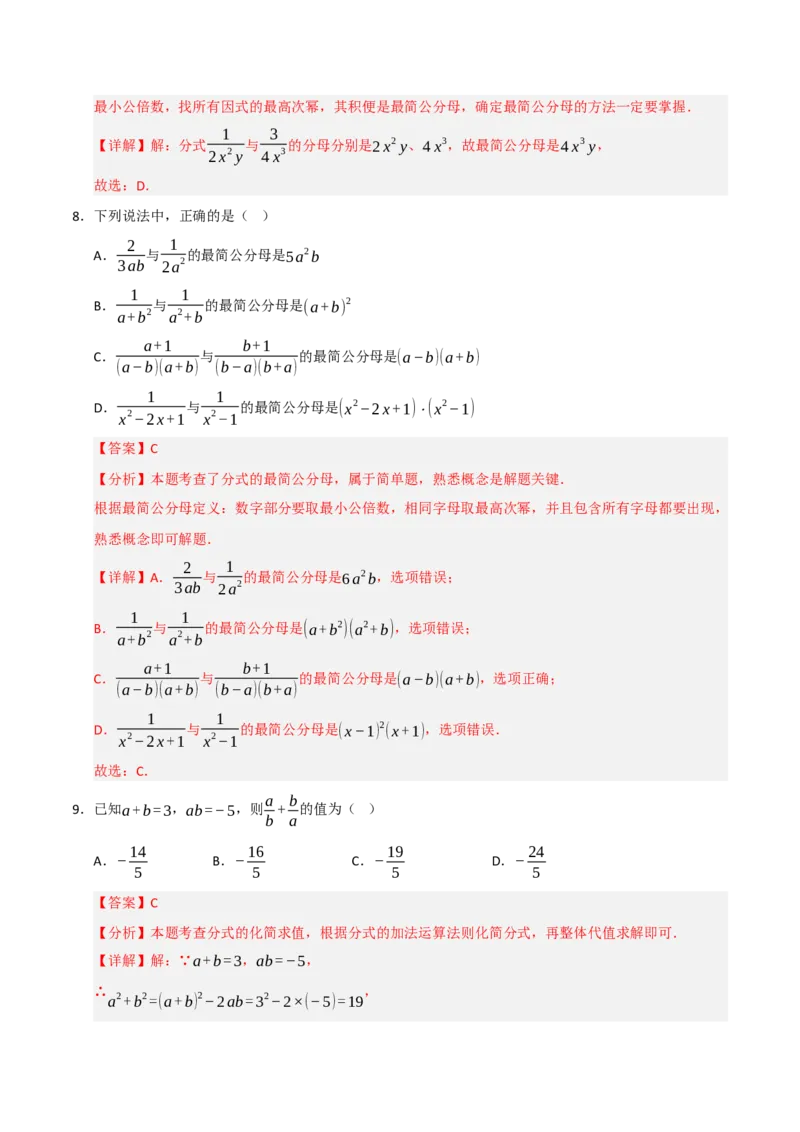 最小公倍数，找所有因式的最高次幂，其积便是最简公分母，确定最简公分母的方法一定要掌握．

【详解】解：分式$\frac{1}{2x^2y}$与$\frac{3}{4x^3}$的分母分别是$2x^2y$、$4x^3$，故最简公分母是$4x^3y$，

故选：D．

8．下列说法中，正确的是（　）

A．$\frac{2}{3ab}$与$\frac{1}{2a^2}$的最简公分母是$5a^2b$

B．$\frac{1}{a+b^2}$与$\frac{1}{a^2+b}$的最简公分母是$(a+b)^2$

C．$\frac{a+1}{(a-b)(a+b)}$与$\frac{b+1}{(b-a)(b+a)}$的最简公分母是$(a-b)(a+b)$

D．$\frac{1}{x^2-2x+1}$与$\frac{1}{x^2-1}$的最简公分母是$(x^2-2x+1)\cdot(x^2-1)$

【答案】C

【分析】本题考查了分式的最简公分母，属于简单题，熟悉概念是解题关键．

根据最简公分母定义：数字部分要取最小公倍数，相同字母取最高次幂，并且包含所有字母都要出现，熟悉概念即可解题．

【详解】A．$\frac{2}{3ab}$与$\frac{1}{2a^2}$的最简公分母是$6a^2b$，选项错误；

B．$\frac{1}{a+b^2}$与$\frac{1}{a^2+b}$的最简公分母是$(a+b^2)(a^2+b)$，选项错误；

C．$\frac{a+1}{(a-b)(a+b)}$与$\frac{b+1}{(b-a)(b+a)}$的最简公分母是$(a-b)(a+b)$，选项正确；

D．$\frac{1}{x^2-2x+1}$与$\frac{1}{x^2-1}$的最简公分母是$(x-1)^2(x+1)$，选项错误．

故选：C．

9．已知$a+b=3$，$ab=-5$，则$\frac{a}{b}+\frac{b}{a}$的值为（　）

A．$-\frac{14}{5}$　　B．$-\frac{16}{5}$　　C．$-\frac{19}{5}$　　D．$-\frac{24}{5}$

【答案】C

【分析】本题考查分式的化简求值，根据分式的加法运算法则化简分式，再整体代值求解即可．

【详解】解：$\because a+b=3$，$ab=-5$，

$\therefore a^2+b^2=(a+b)^2-2ab=3^2-2\times(-5)=19$，